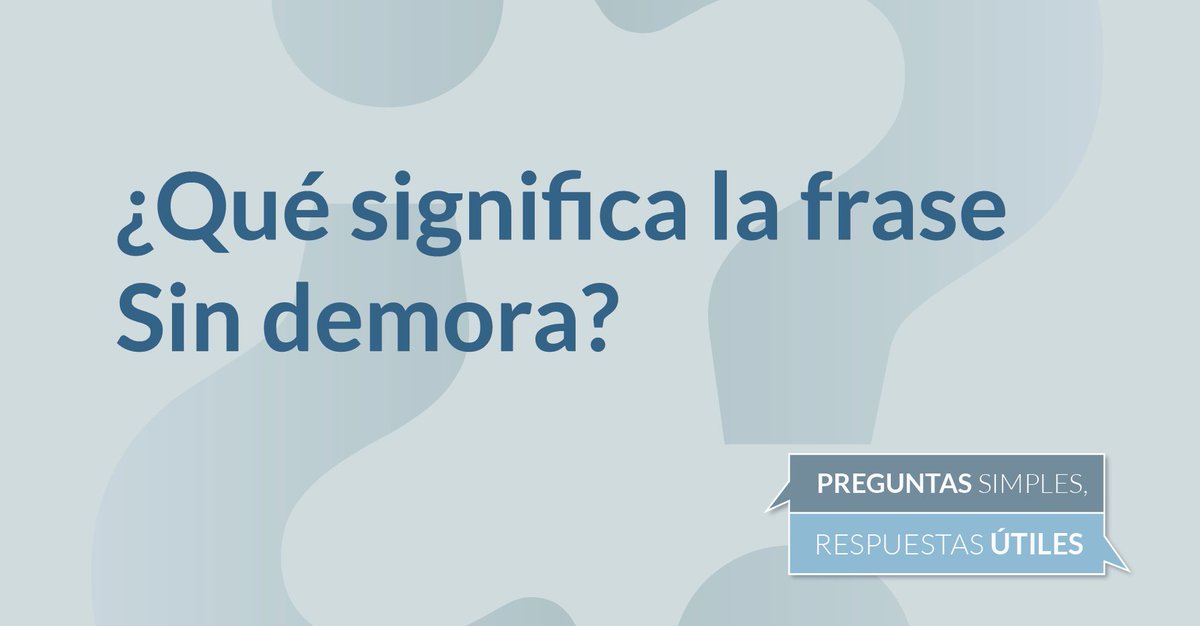 ¿Qué significa la frase Sin demora?

PREGUNTAS SIMPLES,
RESPUESTAS ÚTILES